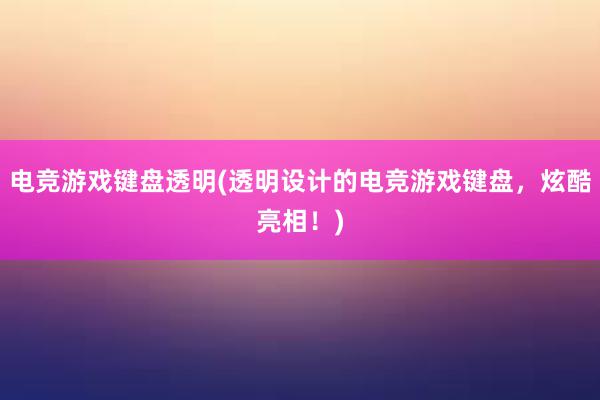 电竞游戏键盘透明(透明设计的电竞游戏键盘，炫酷亮相！)